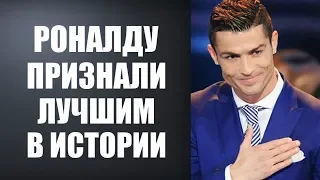 РОНАЛДУ ПРИЗНАЛИ ЛУЧШИМ В ИСТОРИИ